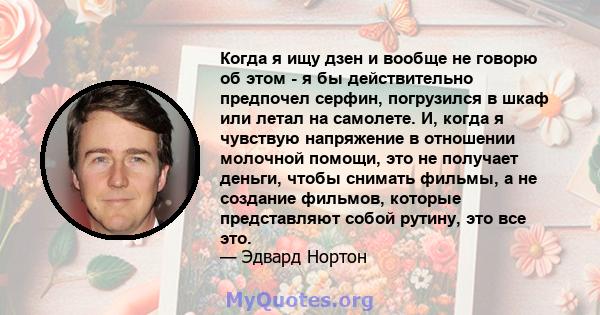 Когда я ищу дзен и вообще не говорю об этом - я бы действительно предпочел серфин, погрузился в шкаф или летал на самолете. И, когда я чувствую напряжение в отношении молочной помощи, это не получает деньги, чтобы снимать фильмы, а не создание фильмов, которые представляют собой рутину, это все это.
— Эдвард Нортон

MyQuotes.org